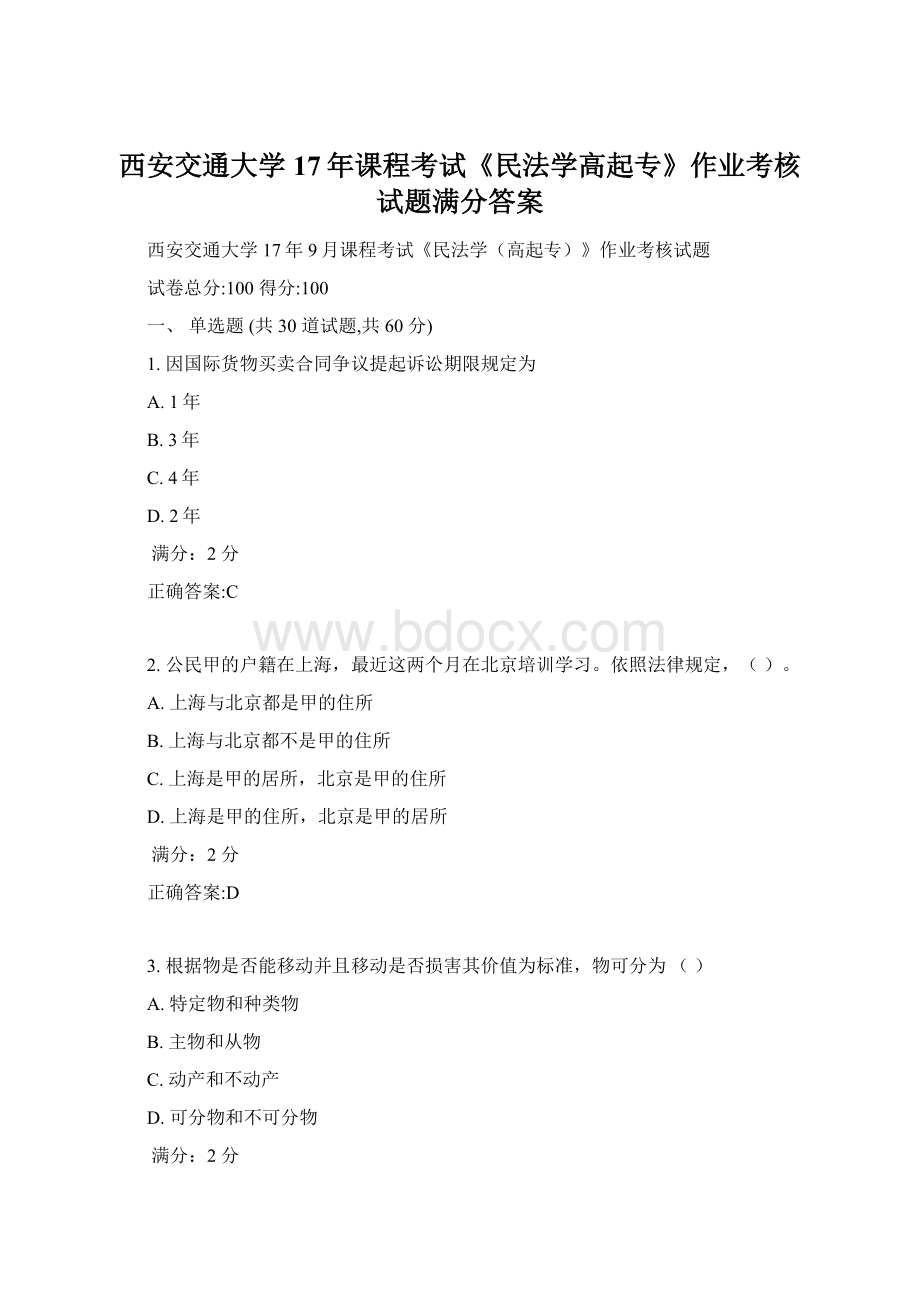 西安交通大学17年课程考试《民法学高起专》作业考核试题满分答案

西安交通大学17年9月课程考试《民法学（高起专）》作业考核试题

试卷总分:100 得分:100

一、 单选题 (共 30 道试题,共 60 分)

1. 因国际货物买卖合同争议提起诉讼期限规定为

A. 1年

B. 3年

C. 4年

D. 2年

满分：2 分

正确答案:C

www.bdocx.com

2. 公民甲的户籍在上海，最近这两个月在北京培训学习。依照法律规定，（ ）。

A. 上海与北京都是甲的住所

B. 上海与北京都不是甲的住所

C. 上海是甲的居所，北京是甲的住所

D. 上海是甲的住所，北京是甲的居所

满分：2 分

正确答案:D

3. 根据物是否能移动并且移动是否损害其价值为标准，物可分为 （ ）

A. 特定物和种类物

B. 主物和从物

C. 动产和不动产

D. 可分物和不可分物

满分：2 分